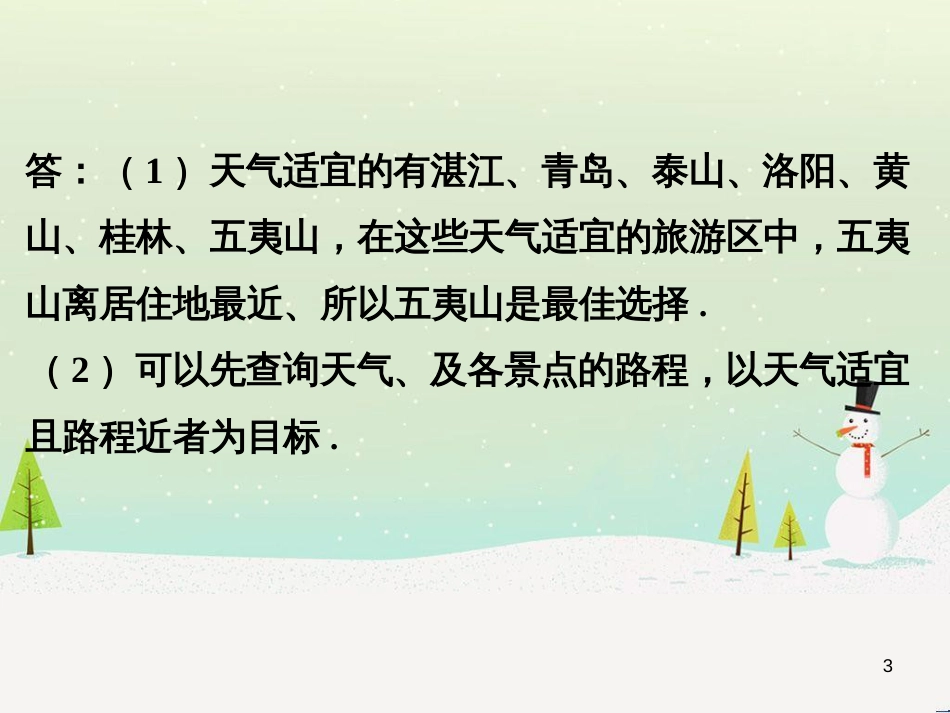 答：（1）天气适宜的有湛江、青岛、泰山、洛阳、黄山、桂林、五夷山，在这些天气适宜的旅游区中，五夷山离居住地最近、所以五夷山是最佳选择．

（2）可以先查询天气、及各景点的路程，以天气适宜且路程近者为目标．

3